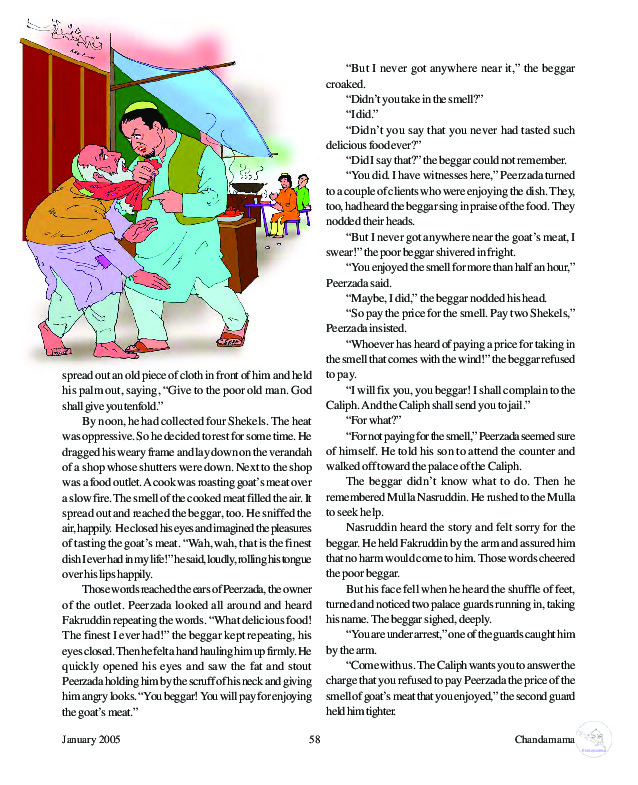 spread out an old piece of cloth in front of him and held his palm out, saying, "Give to the poor old man. God shall give you tenfold."

By noon, he had collected four Shekels. The heat was oppressive. So he decided to rest for some time. He dragged his weary frame and lay down on the verandah of a shop whose shutters were down. Next to the shop was a food outlet. A cook was roasting goat's meat over a slow fire. The smell of the cooked meat filled the air. It spread out and reached the beggar, too. He sniffed the air, happily. He closed his eyes and imagined the pleasures of tasting the goat's meat. "Wah, wah, that is the finest dish I ever had in my life!" he said, loudly, rolling his tongue over his lips happily.

Those words reached the ears of Peerzada, the owner of the outlet. Peerzada looked all around and heard Fakruddin repeating the words. "What delicious food! The finest I ever had!" the beggar kept repeating, his eyes closed. Then he felt a hand hauling him up firmly. He quickly opened his eyes and saw the fat and stout Peerzada holding him by the scruff of his neck and giving him angry looks. "You beggar! You will pay for enjoying the goat's meat."

"But I never got anywhere near it," the beggar croaked.

"Didn't you take in the smell?"

"I did."

"Didn't you say that you never had tasted such delicious food ever?"

"Did I say that?" the beggar could not remember.

"You did. I have witnesses here," Peerzada turned to a couple of clients who were enjoying the dish. They, too, had heard the beggar sing in praise of the food. They nodded their heads.

"But I never got anywhere near the goat's meat, I swear!" the poor beggar shivered in fright.

"You enjoyed the smell for more than half an hour," Peerzada said.

"Maybe, I did," the beggar nodded his head.

"So pay the price for the smell. Pay two Shekels," Peerzada insisted.

"Whoever has heard of paying a price for taking in the smell that comes with the wind!" the beggar refused to pay.

"I will fix you, you beggar! I shall complain to the Caliph. And the Caliph shall send you to jail."

"For what?"

"For not paying for the smell," Peerzada seemed sure of himself. He told his son to attend the counter and walked off toward the palace of the Caliph.

The beggar didn't know what to do. Then he remembered Mulla Nasruddin. He rushed to the Mulla to seek help.

Nasruddin heard the story and felt sorry for the beggar. He held Fakruddin by the arm and assured him that no harm would come to him. Those words cheered the poor beggar.

But his face fell when he heard the shuffle of feet, turned and noticed two palace guards running in, taking his name. The beggar sighed, deeply.

"You are under arrest," one of the guards caught him by the arm.

"Come with us. The Caliph wants you to answer the charge that you refused to pay Peerzada the price of the smell of goat's meat that you enjoyed," the second guard held him tighter.

January 2005 58 Chandamama